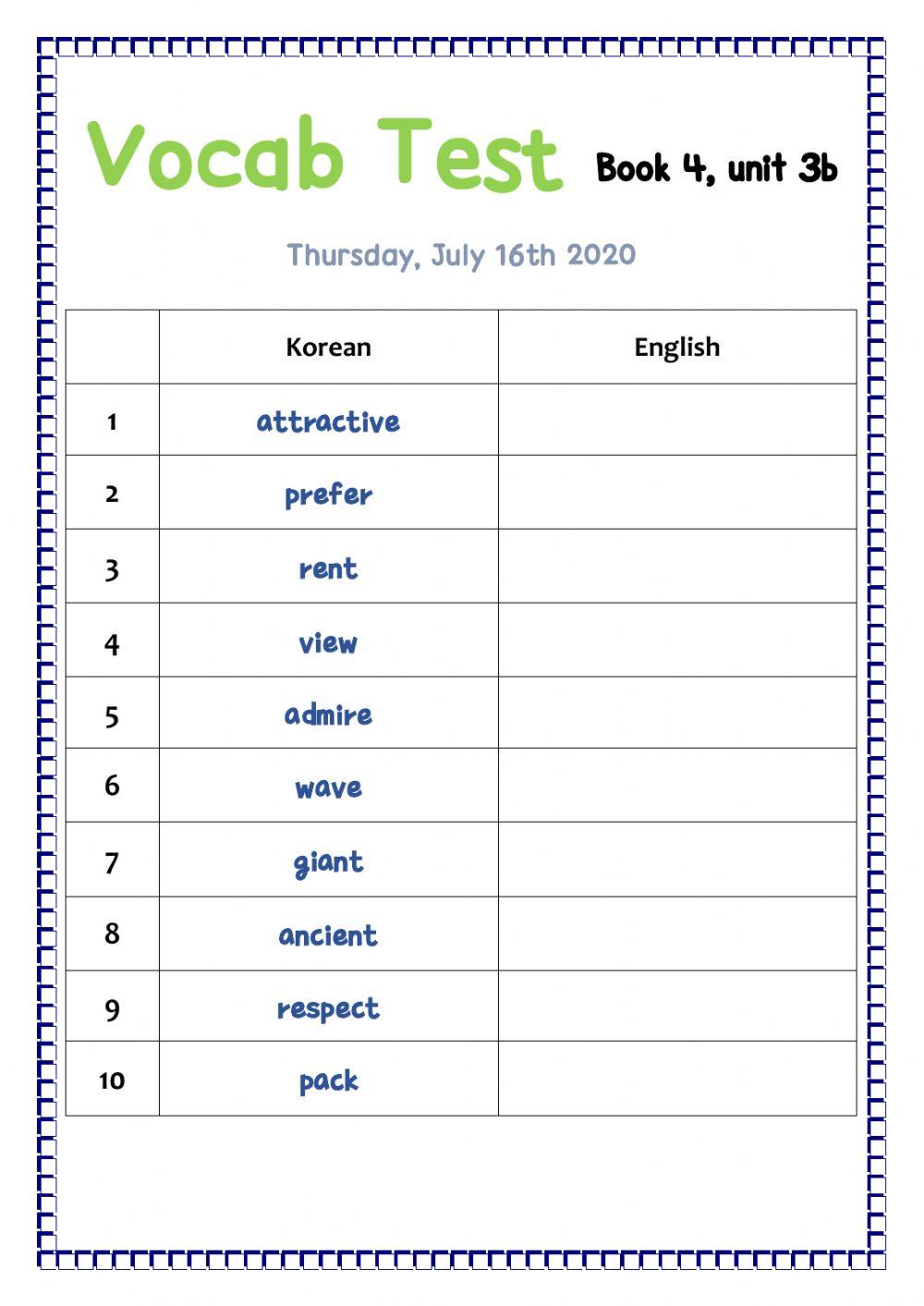 Vocab Test Book 4, unit 3b

Thursday, July 16th 2020

| | Korean | English |
|---|---|---|
| 1 | attractive | |
| 2 | prefer | |
| 3 | rent | |
| 4 | view | |
| 5 | admire | |
| 6 | wave | |
| 7 | giant | |
| 8 | ancient | |
| 9 | respect | |
| 10 | pack | |